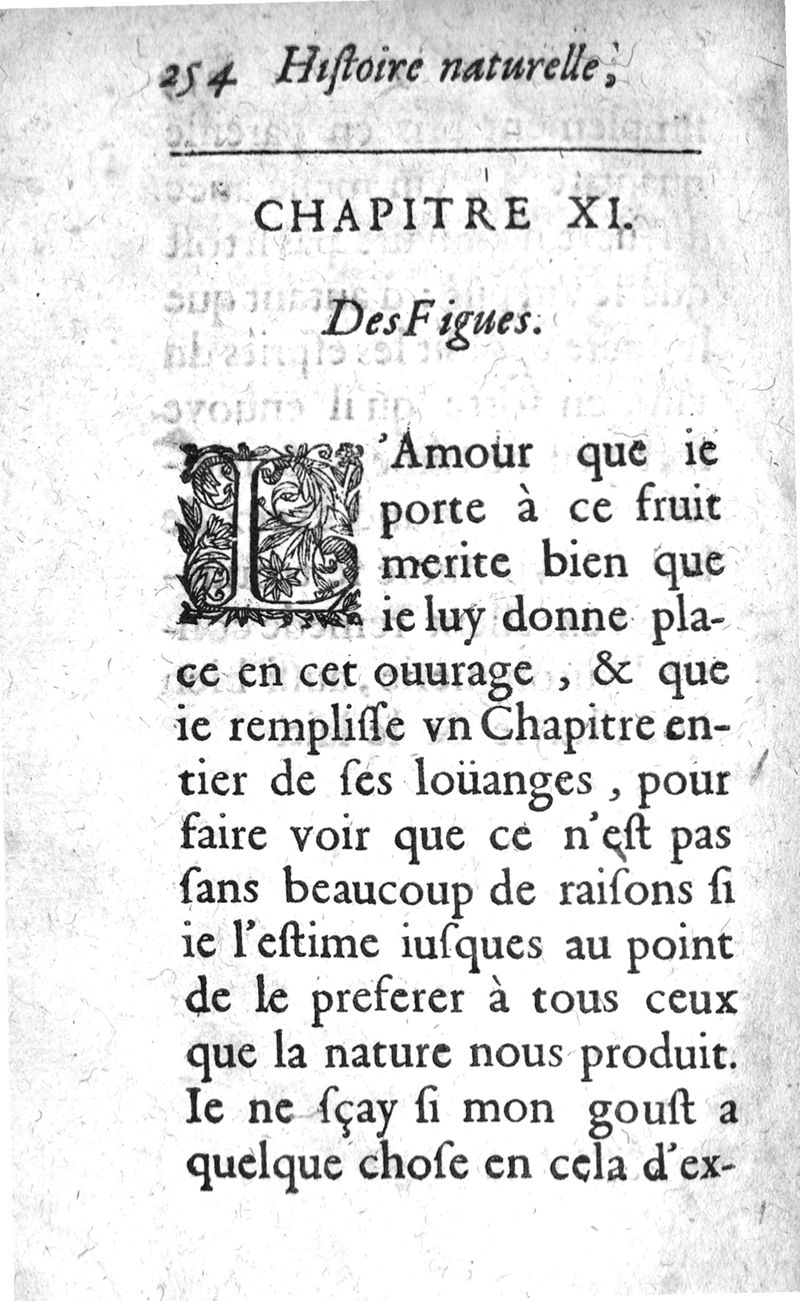 254 Hiſtoire naturelle,

CHAPITRE XI.

Des Figues.

L'Amour que ie porte à ce fruit merite bien que ie luy donne place en cet ouurage, & que ie rempliſſe vn Chapitre entier de ſes loüanges, pour faire voir que ce n'eſt pas ſans beaucoup de raiſons ſi ie l'eſtime iuſques au point de le preferer à tous ceux que la nature nous produit. Ie ne ſçay ſi mon gouſt a quelque choſe en cela d'ex-